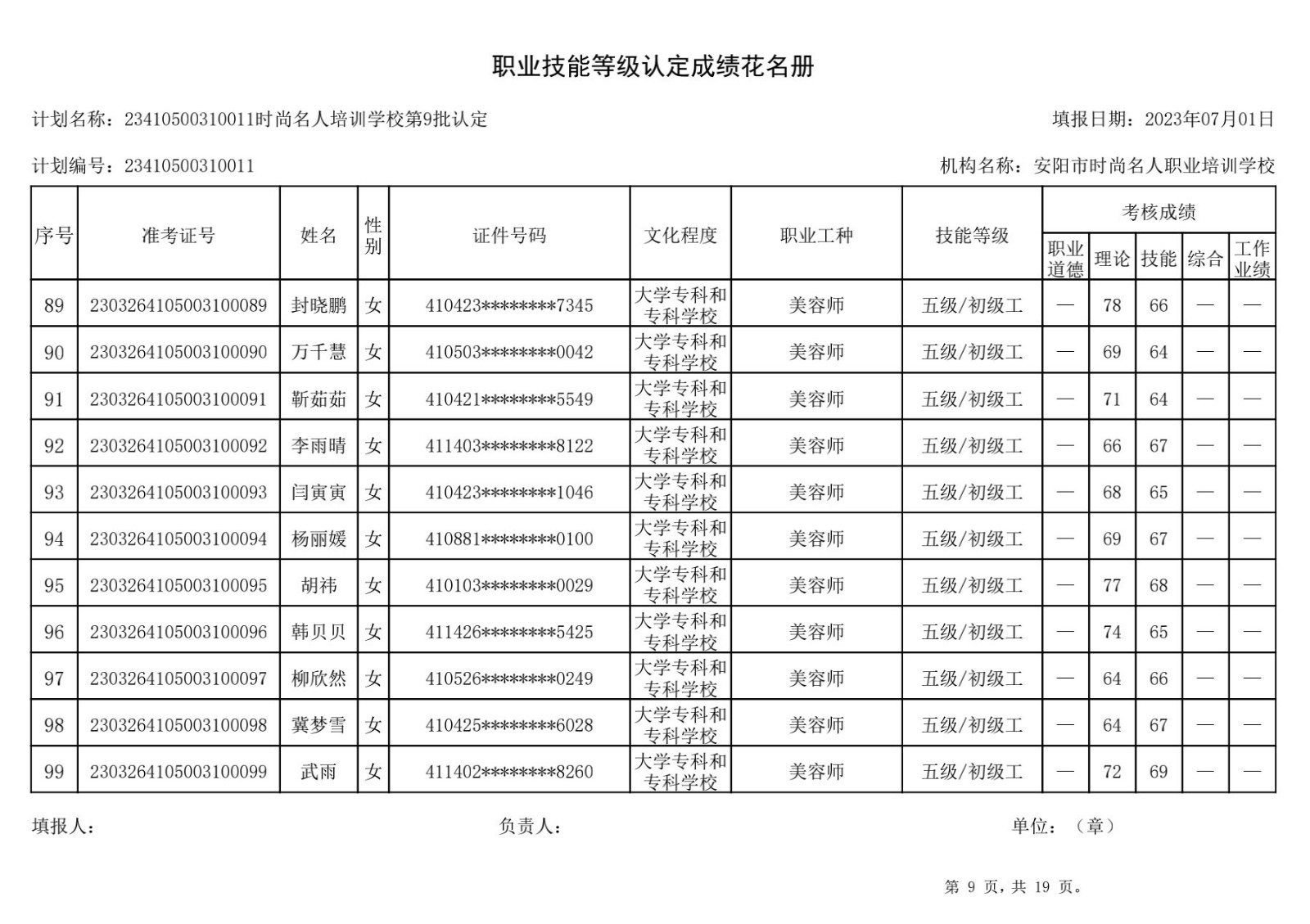 职业技能等级认定成绩花名册

计划名称：23410500310011时尚名人培训学校第9批认定

填报日期：2023年07月01日

计划编号：23410500310011

机构名称：安阳市时尚名人职业培训学校

| 序号 | 准考证号 | 姓名 | 性别 | 证件号码 | 文化程度 | 职业工种 | 技能等级 | 考核成绩 | | | | |
|---|---|---|---|---|---|---|---|---|---|---|---|---|
| | | | | | | | | 职业道德 | 理论 | 技能 | 综合 | 工作业绩 |
| 89 | 2303264105003100089 | 封晓鹏 | 女 | 410423********7345 | 大学专科和专科学校 | 美容师 | 五级/初级工 | — | 78 | 66 | — | — |
| 90 | 2303264105003100090 | 万千慧 | 女 | 410503********0042 | 大学专科和专科学校 | 美容师 | 五级/初级工 | — | 69 | 64 | — | — |
| 91 | 2303264105003100091 | 靳茹茹 | 女 | 410421********5549 | 大学专科和专科学校 | 美容师 | 五级/初级工 | — | 71 | 64 | — | — |
| 92 | 2303264105003100092 | 李雨晴 | 女 | 411403********8122 | 大学专科和专科学校 | 美容师 | 五级/初级工 | — | 66 | 67 | — | — |
| 93 | 2303264105003100093 | 闫寅寅 | 女 | 410423********1046 | 大学专科和专科学校 | 美容师 | 五级/初级工 | — | 68 | 65 | — | — |
| 94 | 2303264105003100094 | 杨丽媛 | 女 | 410881********0100 | 大学专科和专科学校 | 美容师 | 五级/初级工 | — | 69 | 67 | — | — |
| 95 | 2303264105003100095 | 胡祎 | 女 | 410103********0029 | 大学专科和专科学校 | 美容师 | 五级/初级工 | — | 77 | 68 | — | — |
| 96 | 2303264105003100096 | 韩贝贝 | 女 | 411426********5425 | 大学专科和专科学校 | 美容师 | 五级/初级工 | — | 74 | 65 | — | — |
| 97 | 2303264105003100097 | 柳欣然 | 女 | 410526********0249 | 大学专科和专科学校 | 美容师 | 五级/初级工 | — | 64 | 66 | — | — |
| 98 | 2303264105003100098 | 冀梦雪 | 女 | 410425********6028 | 大学专科和专科学校 | 美容师 | 五级/初级工 | — | 64 | 67 | — | — |
| 99 | 2303264105003100099 | 武雨 | 女 | 411402********8260 | 大学专科和专科学校 | 美容师 | 五级/初级工 | — | 72 | 69 | — | — |

填报人：

负责人：

单位：（章）

第9页，共19页。